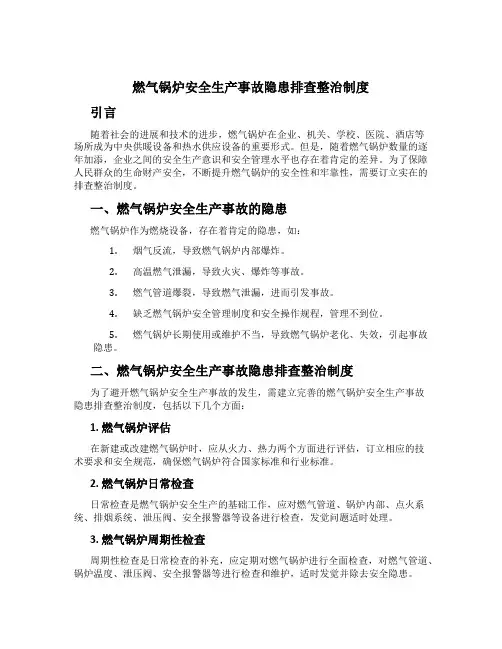 燃气锅炉安全生产事故隐患排查整治制度

引言

随着社会的进展和技术的进步，燃气锅炉在企业、机关、学校、医院、酒店等场所成为中央供暖设备和热水供应设备的重要形式。但是，随着燃气锅炉数量的逐年加添，企业之间的安全生产意识和安全管理水平也存在着肯定的差异。为了保障人民群众的生命财产安全，不断提升燃气锅炉的安全性和牢靠性，需要订立实在的排查整治制度。

一、燃气锅炉安全生产事故的隐患

燃气锅炉作为燃烧设备，存在着肯定的隐患，如：

1. 烟气反流，导致燃气锅炉内部爆炸。

2. 高温燃气泄漏，导致火灾、爆炸等事故。

3. 燃气管道爆裂，导致燃气泄漏，进而引发事故。

4. 缺乏燃气锅炉安全管理制度和安全操作规程，管理不到位。

5. 燃气锅炉长期使用或维护不当，导致燃气锅炉老化、失效，引起事故隐患。

二、燃气锅炉安全生产事故隐患排查整治制度

为了避开燃气锅炉安全生产事故的发生，需建立完善的燃气锅炉安全生产事故隐患排查整治制度，包括以下几个方面：

1. 燃气锅炉评估

在新建或改建燃气锅炉时，应从火力、热力两个方面进行评估，订立相应的技术要求和安全规范，确保燃气锅炉符合国家标准和行业标准。

2. 燃气锅炉日常检查

日常检查是燃气锅炉安全生产的基础工作，应对燃气管道、锅炉内部、点火系统、排烟系统、泄压阀、安全报警器等设备进行检查，发觉问题适时处理。

3. 燃气锅炉周期性检查

周期性检查是日常检查的补充，应定期对燃气锅炉进行全面检查，对燃气管道、锅炉温度、泄压阀、安全报警器等进行检查和维护，适时发觉并除去安全隐患。